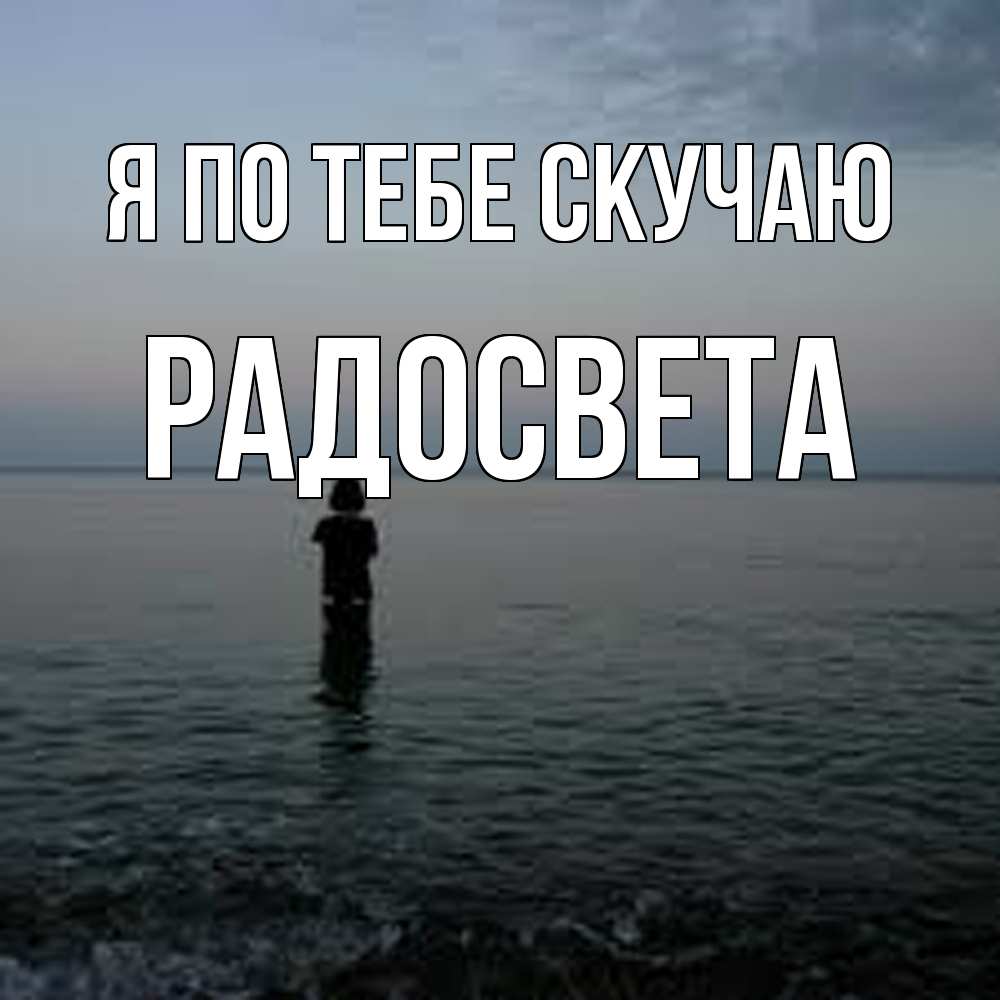 Я ПО ТЕБЕ СКУЧАЮ
РАДОСВЕТА